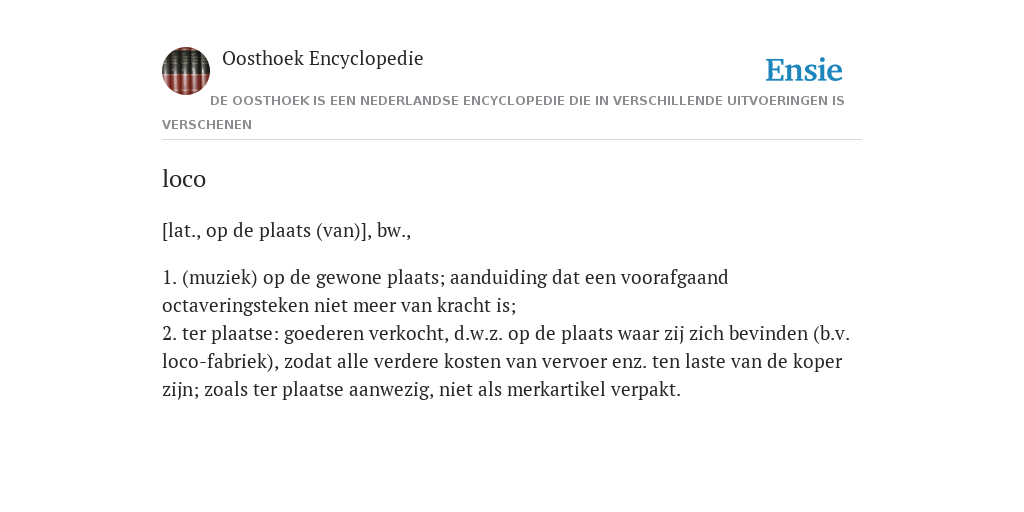 Oosthoek Encyclopedie

Ensie

DE OOSTHOEK IS EEN NEDERLANDSE ENCYCLOPEDIE DIE IN VERSCHILLENDE UITVOERINGEN IS VERSCHENEN

loco

[lat., op de plaats (van)], bw.,

1. (muziek) op de gewone plaats; aanduiding dat een voorafgaand octaveringsteken niet meer van kracht is;
2. ter plaatse: goederen verkocht, d.w.z. op de plaats waar zij zich bevinden (b.v. loco-fabriek), zodat alle verdere kosten van vervoer enz. ten laste van de koper zijn; zoals ter plaatse aanwezig, niet als merkartikel verpakt.